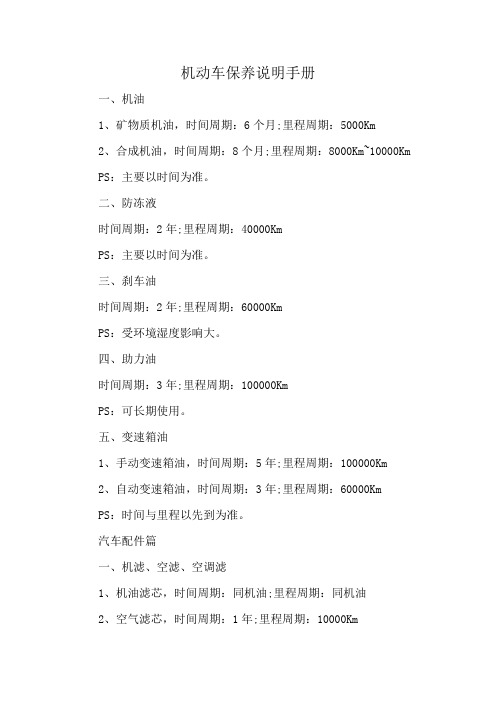 机动车保养说明手册

一、机油

1、矿物质机油，时间周期：6个月;里程周期：5000Km

2、合成机油，时间周期：8个月;里程周期：8000Km~10000Km

PS：主要以时间为准。

二、防冻液

时间周期：2年;里程周期：40000Km

PS：主要以时间为准。

三、刹车油

时间周期：2年;里程周期：60000Km

PS：受环境湿度影响大。

四、助力油

时间周期：3年;里程周期：100000Km

PS：可长期使用。

五、变速箱油

1、手动变速箱油，时间周期：5年;里程周期：100000Km

2、自动变速箱油，时间周期：3年;里程周期：60000Km

PS：时间与里程以先到为准。

汽车配件篇

一、机滤、空滤、空调滤

1、机油滤芯，时间周期：同机油;里程周期：同机油

2、空气滤芯，时间周期：1年;里程周期：10000Km